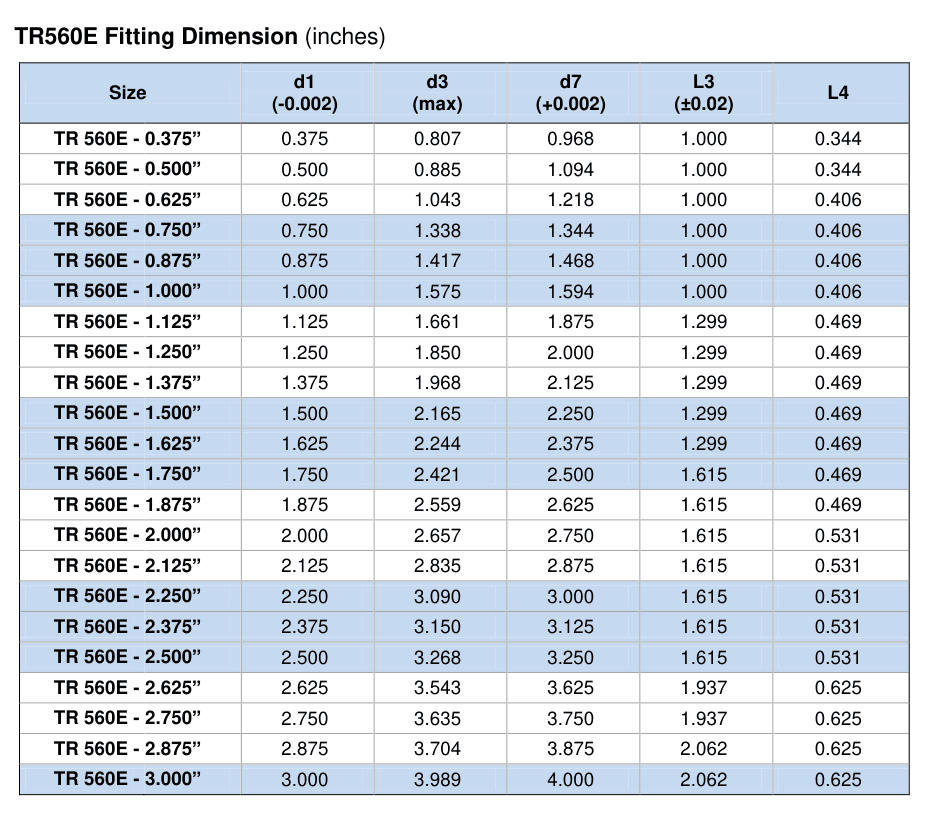 TR560E Fitting Dimension (inches)

| Size | d1 (-0.002) | d3 (max) | d7 (+0.002) | L3 (±0.02) | L4 |
|---|---|---|---|---|---|
| TR 560E - 0.375" | 0.375 | 0.807 | 0.968 | 1.000 | 0.344 |
| TR 560E - 0.500" | 0.500 | 0.885 | 1.094 | 1.000 | 0.344 |
| TR 560E - 0.625" | 0.625 | 1.043 | 1.218 | 1.000 | 0.406 |
| TR 560E - 0.750" | 0.750 | 1.338 | 1.344 | 1.000 | 0.406 |
| TR 560E - 0.875" | 0.875 | 1.417 | 1.468 | 1.000 | 0.406 |
| TR 560E - 1.000" | 1.000 | 1.575 | 1.594 | 1.000 | 0.406 |
| TR 560E - 1.125" | 1.125 | 1.661 | 1.875 | 1.299 | 0.469 |
| TR 560E - 1.250" | 1.250 | 1.850 | 2.000 | 1.299 | 0.469 |
| TR 560E - 1.375" | 1.375 | 1.968 | 2.125 | 1.299 | 0.469 |
| TR 560E - 1.500" | 1.500 | 2.165 | 2.250 | 1.299 | 0.469 |
| TR 560E - 1.625" | 1.625 | 2.244 | 2.375 | 1.299 | 0.469 |
| TR 560E - 1.750" | 1.750 | 2.421 | 2.500 | 1.615 | 0.469 |
| TR 560E - 1.875" | 1.875 | 2.559 | 2.625 | 1.615 | 0.469 |
| TR 560E - 2.000" | 2.000 | 2.657 | 2.750 | 1.615 | 0.531 |
| TR 560E - 2.125" | 2.125 | 2.835 | 2.875 | 1.615 | 0.531 |
| TR 560E - 2.250" | 2.250 | 3.090 | 3.000 | 1.615 | 0.531 |
| TR 560E - 2.375" | 2.375 | 3.150 | 3.125 | 1.615 | 0.531 |
| TR 560E - 2.500" | 2.500 | 3.268 | 3.250 | 1.615 | 0.531 |
| TR 560E - 2.625" | 2.625 | 3.543 | 3.625 | 1.937 | 0.625 |
| TR 560E - 2.750" | 2.750 | 3.635 | 3.750 | 1.937 | 0.625 |
| TR 560E - 2.875" | 2.875 | 3.704 | 3.875 | 2.062 | 0.625 |
| TR 560E - 3.000" | 3.000 | 3.989 | 4.000 | 2.062 | 0.625 |